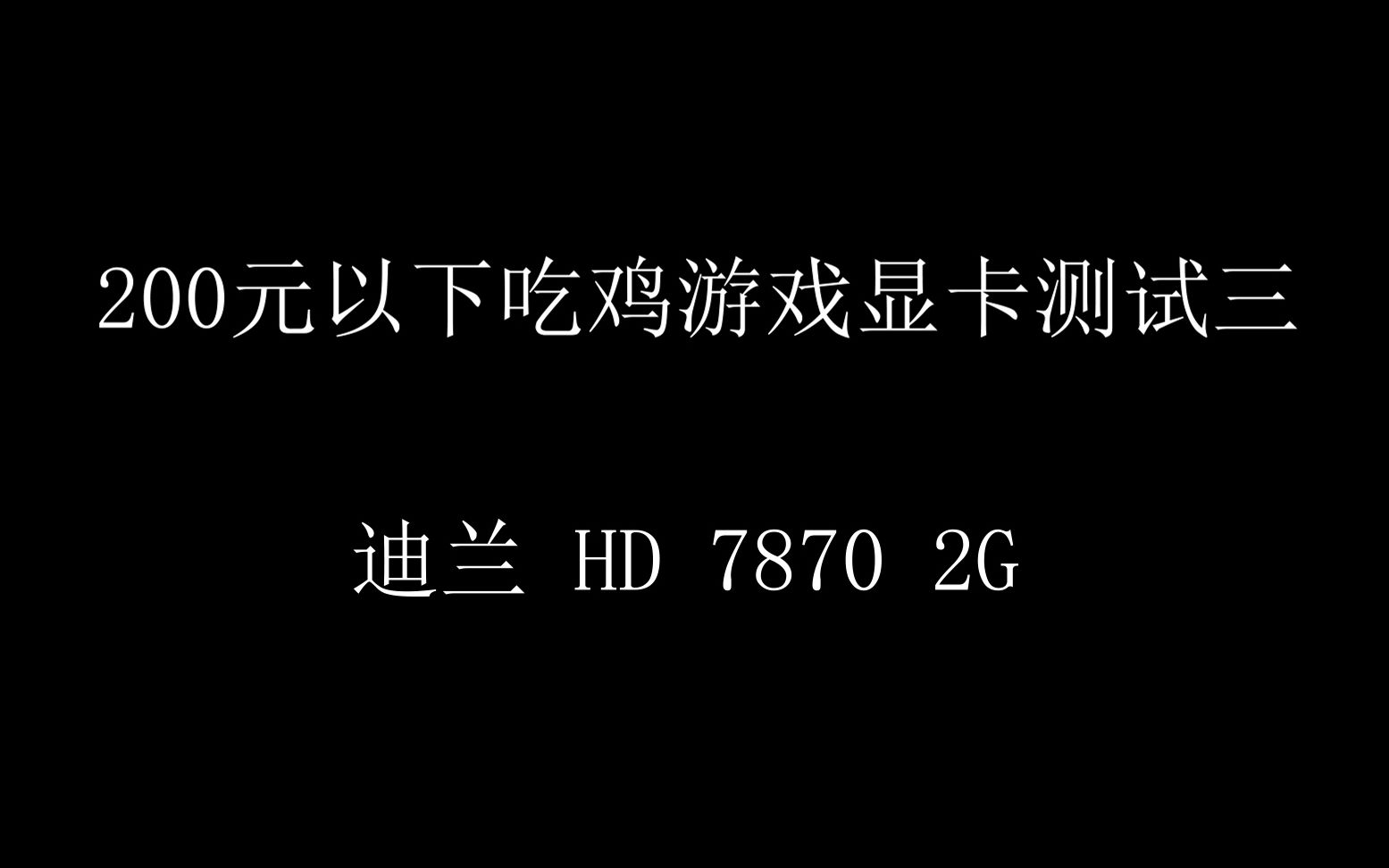 200元以下吃鸡游戏显卡测试三

迪兰 HD 7870 2G